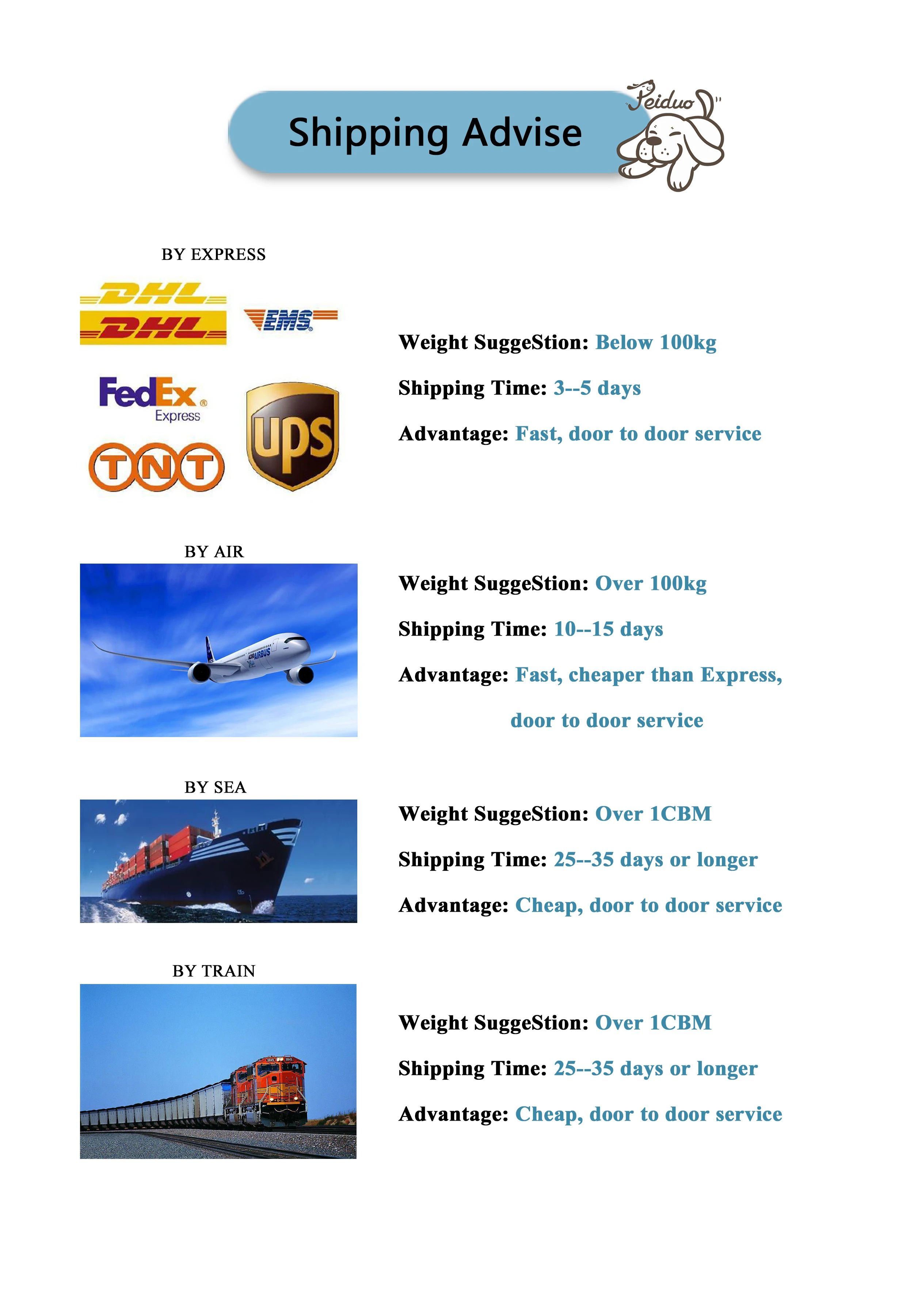 Shipping Advise

Peiduo

BY EXPRESS

DHL

DHL

EMS

FedEx Express

TNT

ups

Weight SuggeStion: Below 100kg

Shipping Time: 3--5 days

Advantage: Fast, door to door service

BY AIR

Weight SuggeStion: Over 100kg

Shipping Time: 10--15 days

Advantage: Fast, cheaper than Express,

door to door service

BY SEA

Weight SuggeStion: Over 1CBM

Shipping Time: 25--35 days or longer

Advantage: Cheap, door to door service

BY TRAIN

Weight SuggeStion: Over 1CBM

Shipping Time: 25--35 days or longer

Advantage: Cheap, door to door service